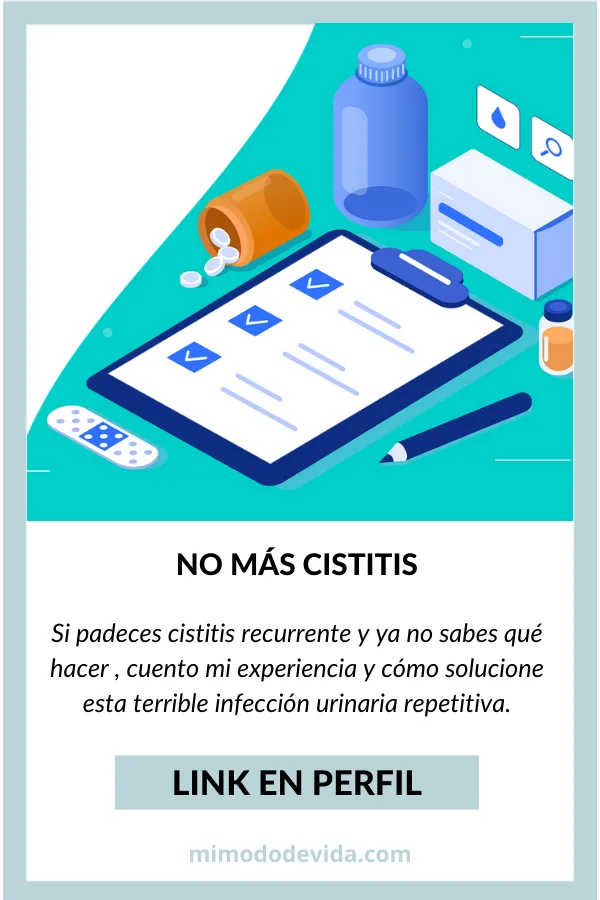 NO MÁS CISTITIS

Si padeces cistitis recurrente y ya no sabes qué hacer , cuento mi experiencia y cómo solucione esta terrible infección urinaria repetitiva.

LINK EN PERFIL

mimododevida.com